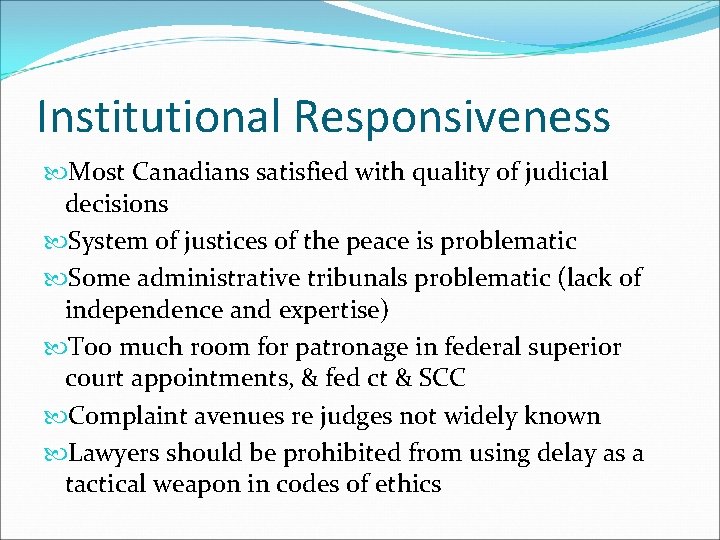 Institutional Responsiveness

Most Canadians satisfied with quality of judicial decisions

System of justices of the peace is problematic

Some administrative tribunals problematic (lack of independence and expertise)

Too much room for patronage in federal superior court appointments, & fed ct & SCC

Complaint avenues re judges not widely known

Lawyers should be prohibited from using delay as a tactical weapon in codes of ethics